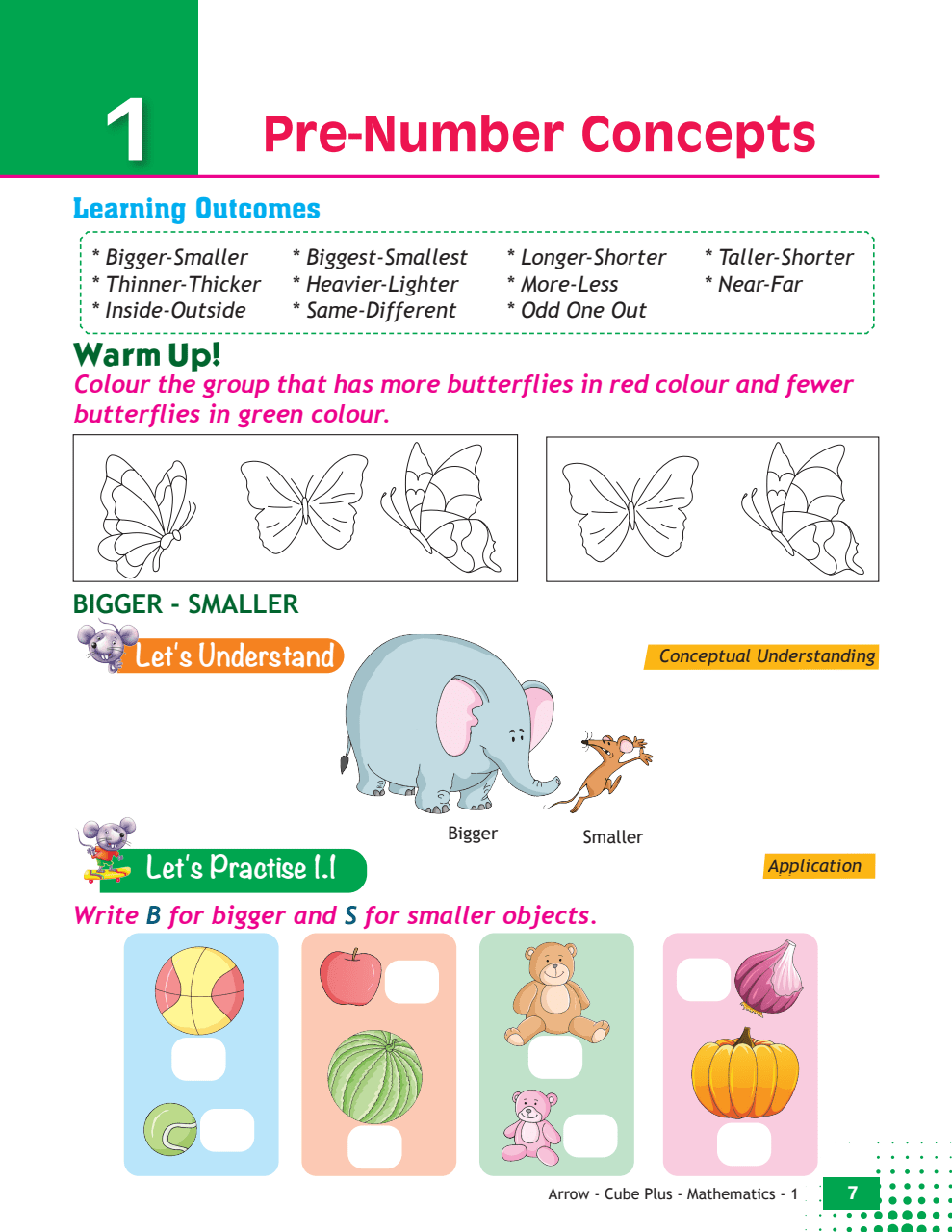 1 Pre-Number Concepts

Learning Outcomes

* Bigger-Smaller
* Thinner-Thicker
* Inside-Outside

* Biggest-Smallest
* Heavier-Lighter
* Same-Different

* Longer-Shorter
* More-Less
* Odd One Out

* Taller-Shorter
* Near-Far

Warm Up!
Colour the group that has more butterflies in red colour and fewer butterflies in green colour.

BIGGER - SMALLER

Let's Understand

Conceptual Understanding

Bigger

Smaller

Let's Practise 1.1

Application

Write B for bigger and S for smaller objects.

Arrow - Cube Plus - Mathematics - 1 7